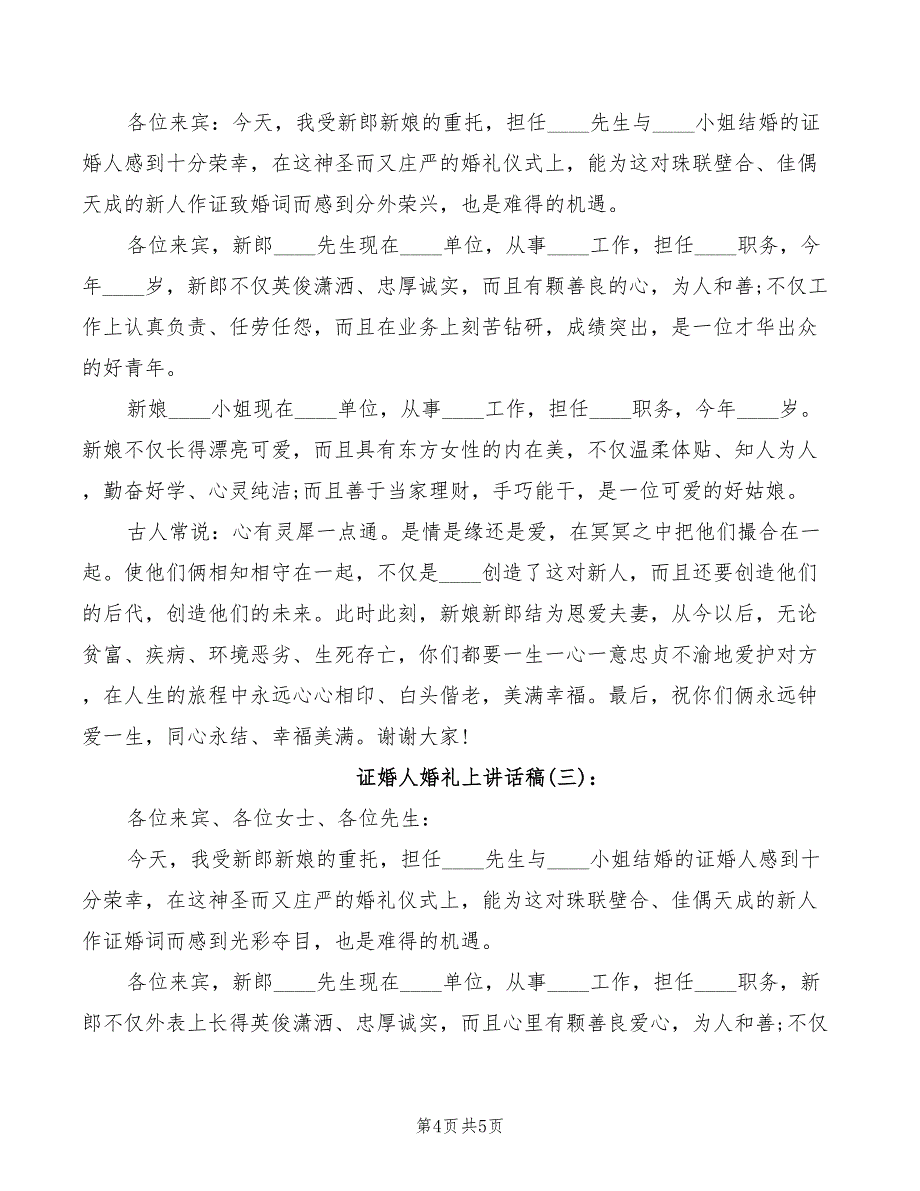 各位来宾：今天，我受新郎新娘的重托，担任____先生与____小姐结婚的证婚人感到十分荣幸，在这神圣而又庄严的婚礼仪式上，能为这对珠联壁合、佳偶天成的新人作证致婚词而感到分外荣兴，也是难得的机遇。

各位来宾，新郎____先生现在____单位，从事____工作，担任____职务，今年____岁，新郎不仅英俊潇洒、忠厚诚实，而且有颗善良的心，为人和善;不仅工作上认真负责、任劳任怨，而且在业务上刻苦钻研，成绩突出，是一位才华出众的好青年。

新娘____小姐现在____单位，从事____工作，担任____职务，今年____岁。新娘不仅长得漂亮可爱，而且具有东方女性的内在美，不仅温柔体贴、知人为人，勤奋好学、心灵纯洁;而且善于当家理财，手巧能干，是一位可爱的好姑娘。

古人常说：心有灵犀一点通。是情是缘还是爱，在冥冥之中把他们撮合在一起。使他们俩相知相守在一起，不仅是____创造了这对新人，而且还要创造他们的后代，创造他们的未来。此时此刻，新娘新郎结为恩爱夫妻，从今以后，无论贫富、疾病、环境恶劣、生死存亡，你们都要一生一心一意忠贞不渝地爱护对方，在人生的旅程中永远心心相印、白头偕老，美满幸福。最后，祝你们俩永远钟爱一生，同心永结、幸福美满。谢谢大家!

证婚人婚礼上讲话稿(三)：

各位来宾、各位女士、各位先生：

今天，我受新郎新娘的重托，担任____先生与____小姐结婚的证婚人感到十分荣幸，在这神圣而又庄严的婚礼仪式上，能为这对珠联壁合、佳偶天成的新人作证婚词而感到光彩夺目，也是难得的机遇。

各位来宾，新郎____先生现在____单位，从事____工作，担任____职务，新郎不仅外表上长得英俊潇洒、忠厚诚实，而且心里有颗善良爱心，为人和善;不仅

第4页 共5页